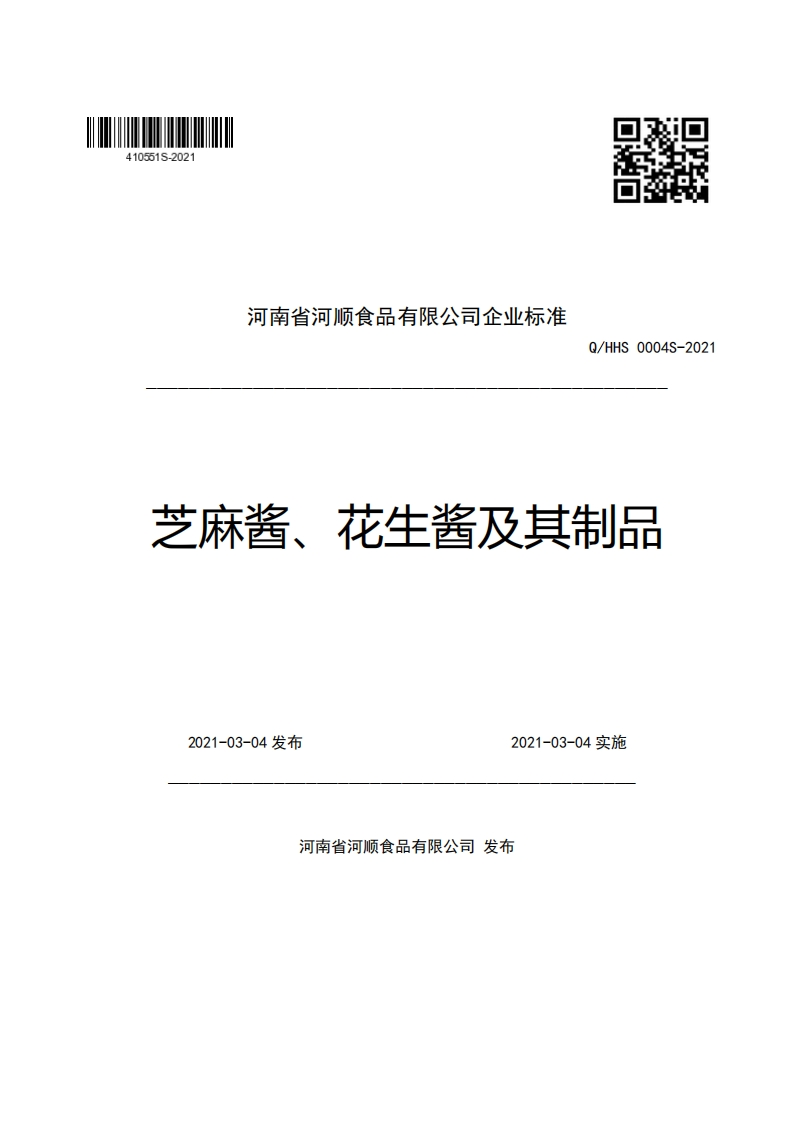 410551S-2021

河南省河顺食品有限公司企业标准

Q/HHS 0004S-2021

芝麻酱、花生酱及其制品

2021-03-04 发布

2021-03-04 实施

河南省河顺食品有限公司 发布